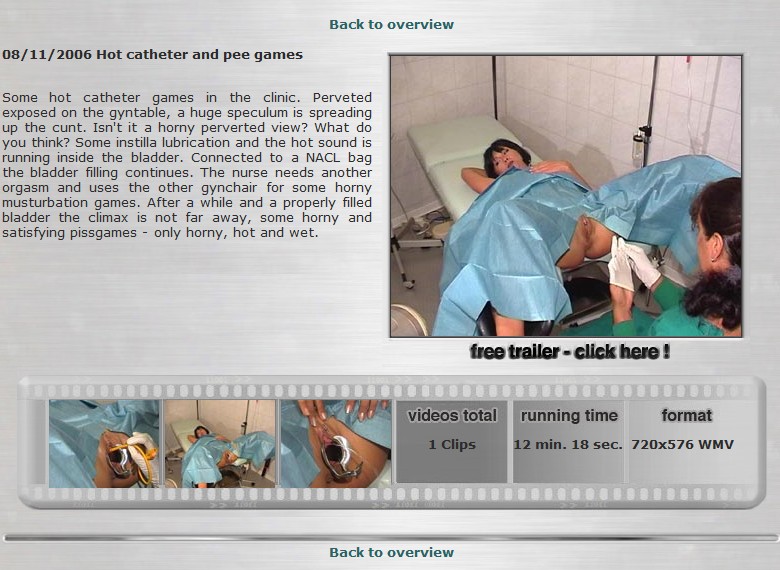 Back to overview

08/11/2006 Hot catheter and pee games

Some hot catheter games in the clinic. Perveted exposed on the gyntable, a huge speculum is spreading up the cunt. Isn't it a horny perverted view? What do you think? Some instilla lubrication and the hot sound is running inside the bladder. Connected to a NACL bag the bladder filling continues. The nurse needs another orgasm and uses the other gynchair for some horny musturbation games. After a while and a properly filled bladder the climax is not far away, some horny and satisfying pissgames - only horny, hot and wet.

free trailer - click here !

| videos total | running time | format |
|---|---|---|
| 1 Clips | 12 min. 18 sec. | 720x576 WMV |

Back to overview